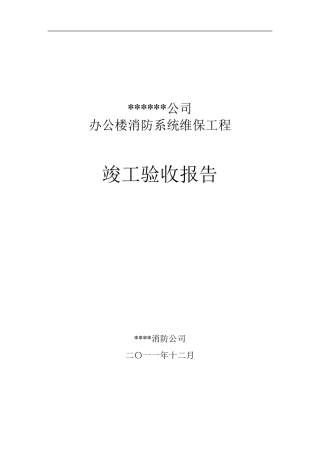 ******公司
办公楼消防系统维保工程

竣工验收报告

****消防公司
二〇一一年十二月